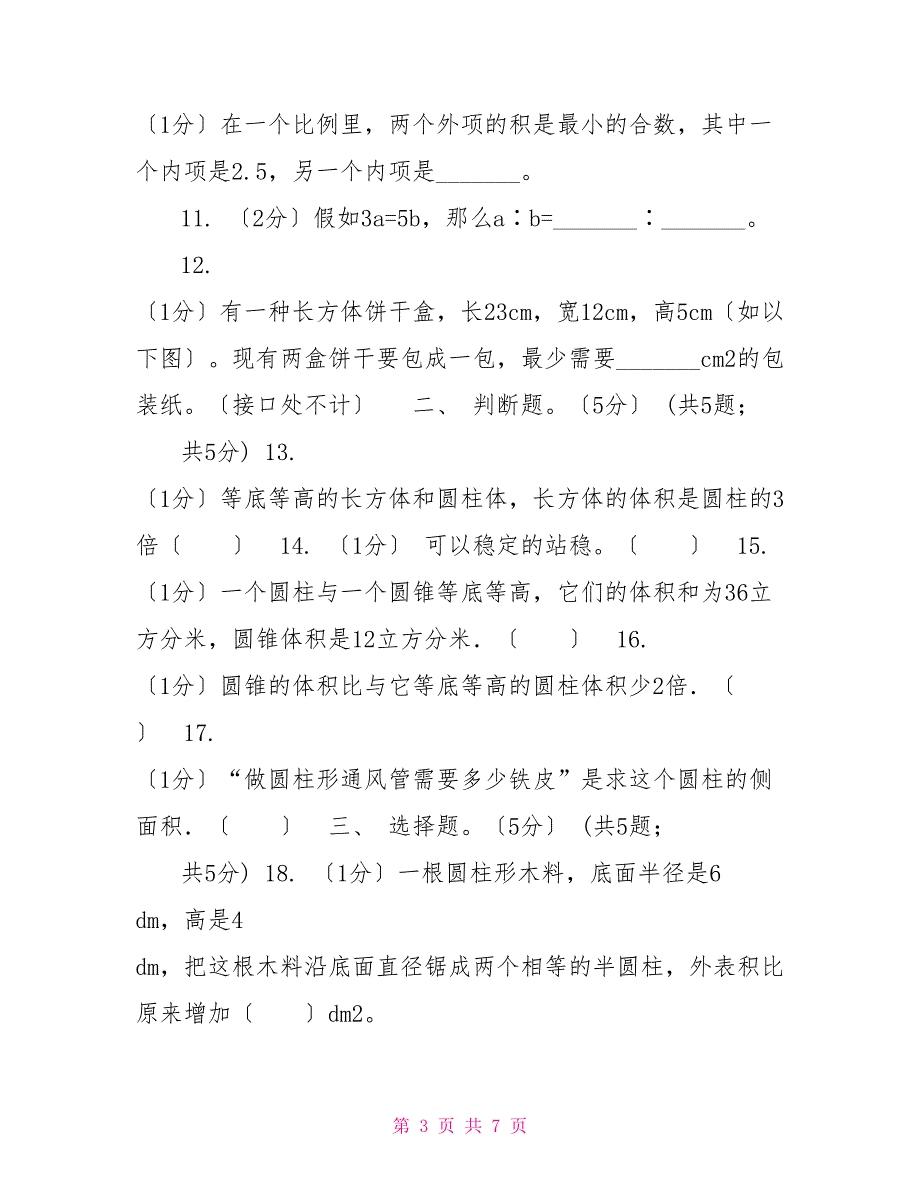 〔1分〕在一个比例里，两个外项的积是最小的合数，其中一个内项是2.5，另一个内项是_______。

11. 〔2分〕假如3a=5b，那么a∶b=_______∶_______。

12.

〔1分〕有一种长方体饼干盒，长23cm，宽12cm，高5cm〔如以下图〕。现有两盒饼干要包成一包，最少需要_______cm2的包装纸。〔接口处不计〕 二、 判断题。〔5分〕 (共5题;

共5分) 13.

〔1分〕等底等高的长方体和圆柱体，长方体的体积是圆柱的3倍〔 〕 14. 〔1分〕 可以稳定的站稳。〔 〕 15.

〔1分〕一个圆柱与一个圆锥等底等高，它们的体积和为36立方分米，圆锥体积是12立方分米．〔 〕 16.

〔1分〕圆锥的体积比与它等底等高的圆柱体积少2倍．〔 〕 17.

〔1分〕“做圆柱形通风管需要多少铁皮”是求这个圆柱的侧面积．〔 〕 三、 选择题。〔5分〕 (共5题;

共5分) 18. 〔1分〕一根圆柱形木料，底面半径是6

dm，高是4

dm，把这根木料沿底面直径锯成两个相等的半圆柱，外表积比原来增加〔 〕dm2。

第 3 页 共 7 页